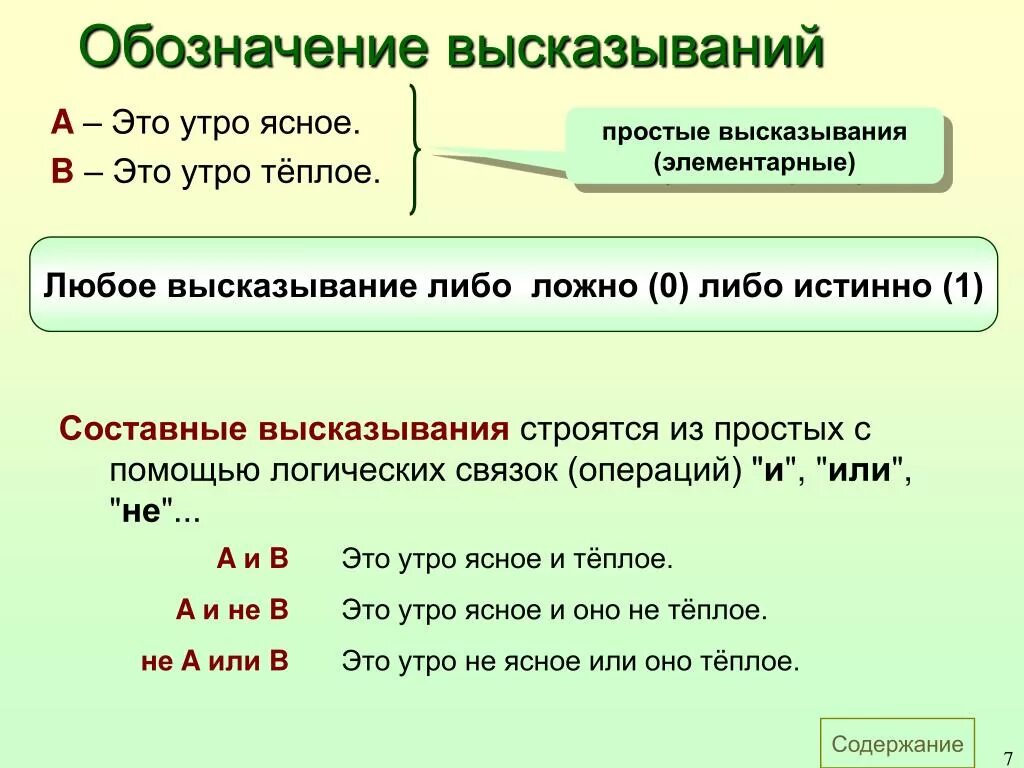 Обозначение высказываний

A – Это утро ясное.
B – Это утро тёплое.

простые высказывания (элементарные)

Любое высказывание либо ложно (0) либо истинно (1)

Составные высказывания строятся из простых с помощью логических связок (операций) "и", "или", "не"...

| | |
|---|---|
| A и B | Это утро ясное и тёплое. |
| A и не B | Это утро ясное и оно не тёплое. |
| не A или B | Это утро не ясное или оно тёплое. |

Содержание

7